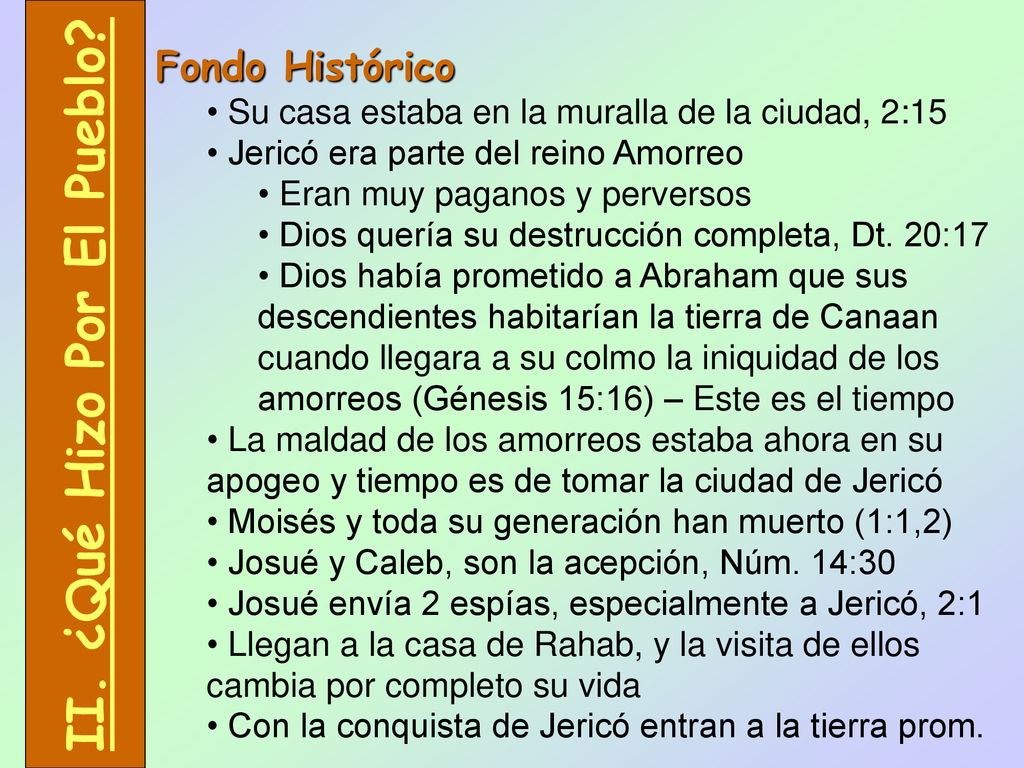 II. ¿Qué Hizo Por El Pueblo?

Fondo Histórico
• Su casa estaba en la muralla de la ciudad, 2:15
• Jericó era parte del reino Amorreo
• Eran muy paganos y perversos
• Dios quería su destrucción completa, Dt. 20:17
• Dios había prometido a Abraham que sus descendientes habitarían la tierra de Canaan cuando llegara a su colmo la iniquidad de los amorreos (Génesis 15:16) – Este es el tiempo
• La maldad de los amorreos estaba ahora en su apogeo y tiempo es de tomar la ciudad de Jericó
• Moisés y toda su generación han muerto (1:1,2)
• Josué y Caleb, son la acepción, Núm. 14:30
• Josué envía 2 espías, especialmente a Jericó, 2:1
• Llegan a la casa de Rahab, y la visita de ellos cambia por completo su vida
• Con la conquista de Jericó entran a la tierra prom.